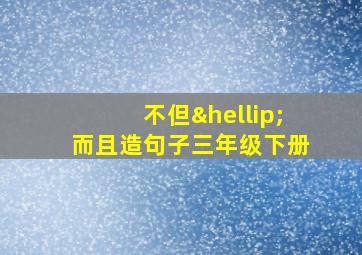 不但&hellip;
而且造句子三年级下册